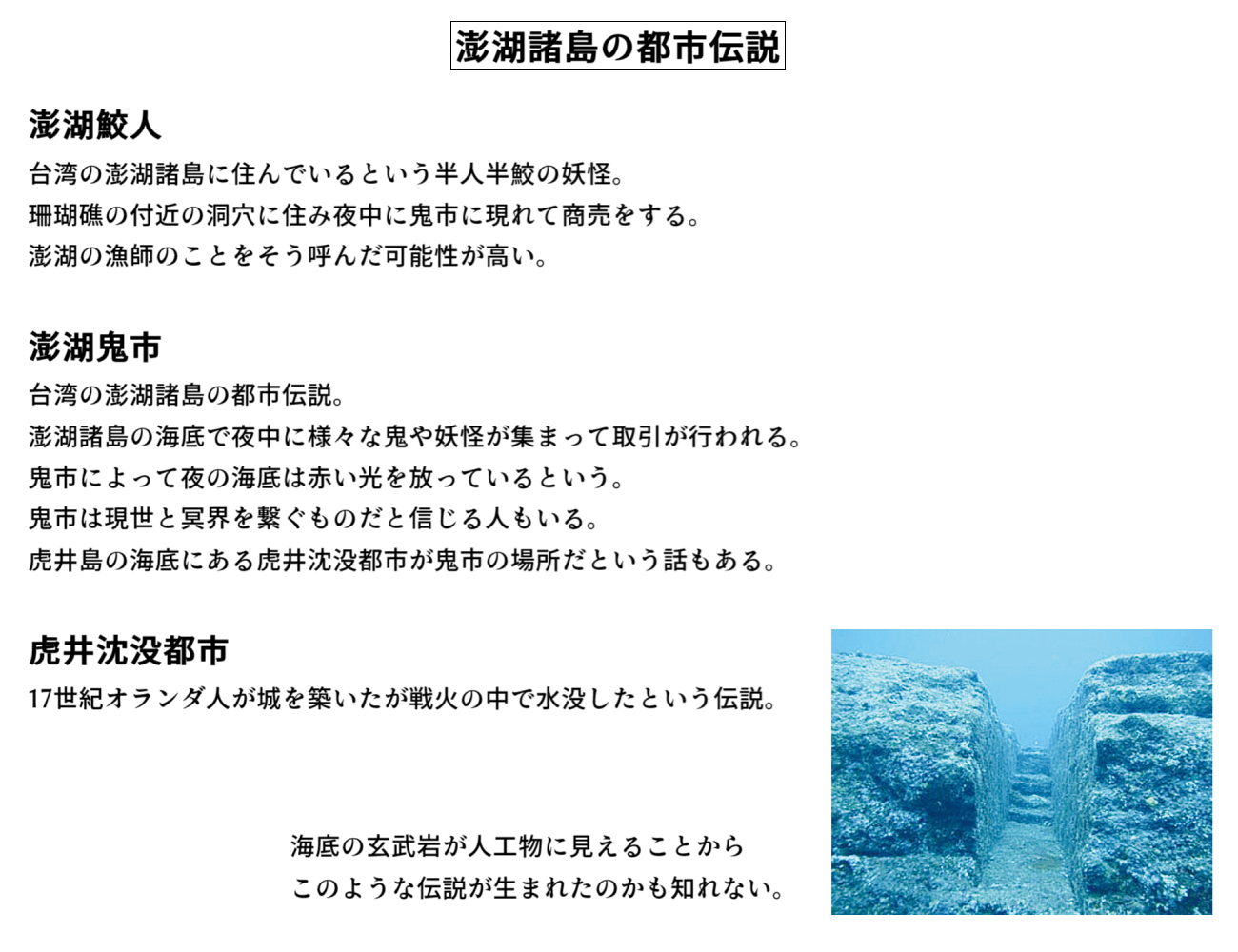 澎湖諸島の都市伝説

澎湖鮫人
台湾の澎湖諸島に住んでいるという半人半鮫の妖怪。
珊瑚礁の付近の洞穴に住み夜中に鬼市に現れて商売をする。
澎湖の漁師のことをそう呼んだ可能性が高い。

澎湖鬼市
台湾の澎湖諸島の都市伝説。
澎湖諸島の海底で夜中に様々な鬼や妖怪が集まって取引が行われる。
鬼市によって夜の海底は赤い光を放っているという。
鬼市は現世と冥界を繋ぐものだと信じる人もいる。
虎井島の海底にある虎井沈没都市が鬼市の場所だという話もある。

虎井沈没都市
17世紀オランダ人が城を築いたが戦火の中で水没したという伝説。

海底の玄武岩が人工物に見えることから
このような伝説が生まれたのかも知れない。